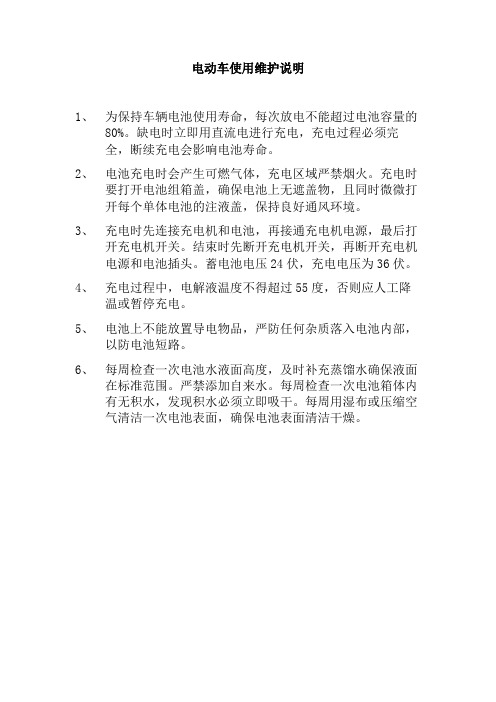 电动车使用维护说明

1、 为保持车辆电池使用寿命，每次放电不能超过电池容量的80%。缺电时立即用直流电进行充电，充电过程必须完全，断续充电会影响电池寿命。

2、 电池充电时会产生可燃气体，充电区域严禁烟火。充电时要打开电池组箱盖，确保电池上无遮盖物，且同时微微打开每个单体电池的注液盖，保持良好通风环境。

3、 充电时先连接充电机和电池，再接通充电机电源，最后打开充电机开关。结束时先断开充电机开关，再断开充电机电源和电池插头。蓄电池电压 24 伏，充电电压为 36 伏。

4、 充电过程中，电解液温度不得超过 55 度，否则应人工降温或暂停充电。

5、 电池上不能放置导电物品，严防任何杂质落入电池内部，以防电池短路。

6、 每周检查一次电池水液面高度，及时补充蒸馏水确保液面在标准范围。严禁添加自来水。每周检查一次电池箱体内有无积水，发现积水必须立即吸干。每周用湿布或压缩空气清洁一次电池表面，确保电池表面清洁干燥。